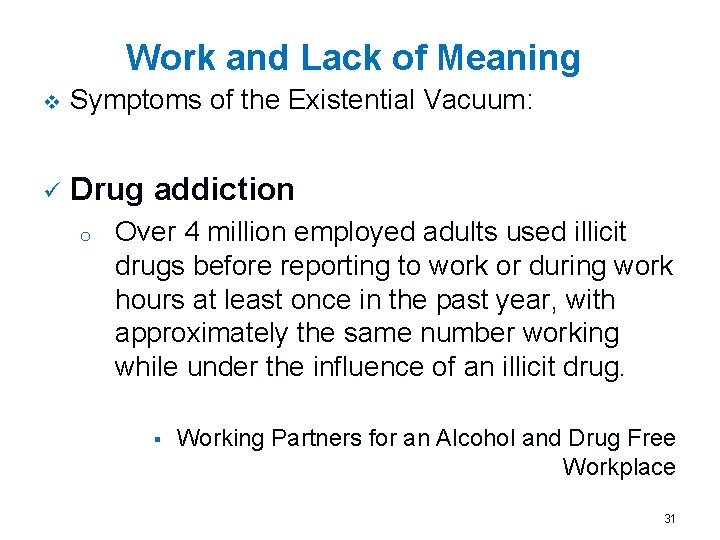 Work and Lack of Meaning

❖ Symptoms of the Existential Vacuum:

✓ Drug addiction

o Over 4 million employed adults used illicit drugs before reporting to work or during work hours at least once in the past year, with approximately the same number working while under the influence of an illicit drug.

▪ Working Partners for an Alcohol and Drug Free Workplace

31